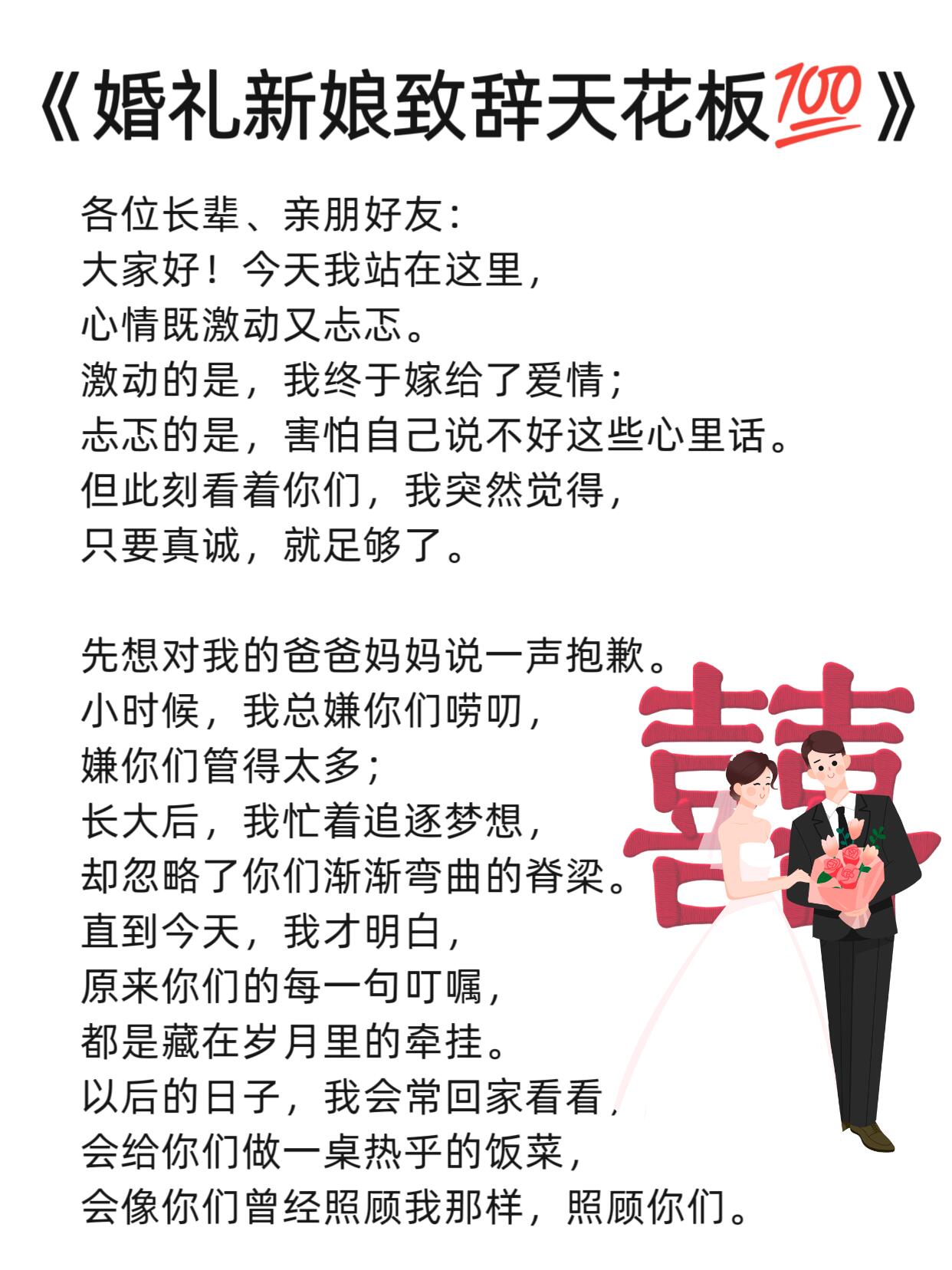 《婚礼新娘致辞天花板💯》

各位长辈、亲朋好友：
大家好！今天我站在这里，
心情既激动又忐忑。
激动的是，我终于嫁给了爱情；
忐忑的是，害怕自己说不好这些心里话。
但此刻看着你们，我突然觉得，
只要真诚，就足够了。

先想对我的爸爸妈妈说一声抱歉。
小时候，我总嫌你们唠叨，
嫌你们管得太多；
长大后，我忙着追逐梦想，
却忽略了你们渐渐弯曲的脊梁。
直到今天，我才明白，
原来你们的每一句叮嘱，
都是藏在岁月里的牵挂。
以后的日子，我会常回家看看，
会给你们做一桌热乎的饭菜，
会像你们曾经照顾我那样，照顾你们。

囍